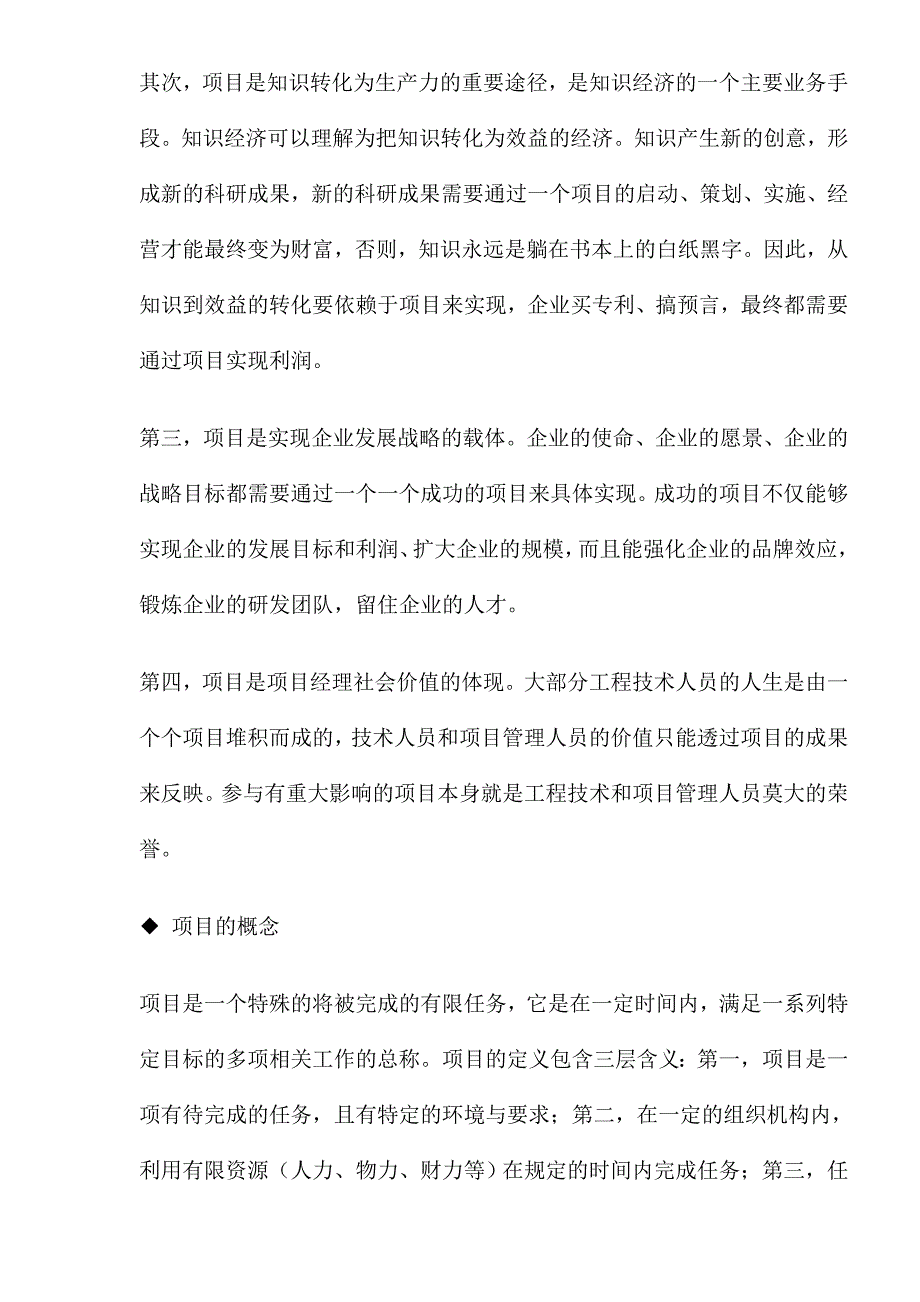 其次，项目是知识转化为生产力的重要途径，是知识经济的一个主要业务手段。知识经济可以理解为把知识转化为效益的经济。知识产生新的创意，形成新的科研成果，新的科研成果需要通过一个项目的启动、策划、实施、经营才能最终变为财富，否则，知识永远是躺在书本上的白纸黑字。因此，从知识到效益的转化要依赖于项目来实现，企业买专利、搞预言，最终都需要通过项目实现利润。

第三，项目是实现企业发展战略的载体。企业的使命、企业的愿景、企业的战略目标都需要通过一个一个成功的项目来具体实现。成功的项目不仅能够实现企业的发展目标和利润、扩大企业的规模，而且能强化企业的品牌效应，锻炼企业的研发团队，留住企业的人才。

第四，项目是项目经理社会价值的体现。大部分工程技术人员的人生是由一个个项目堆积而成的，技术人员和项目管理人员的价值只能透过项目的成果来反映。参与有重大影响的项目本身就是工程技术和项目管理人员莫大的荣誉。

◆ 项目的概念

项目是一个特殊的将被完成的有限任务，它是在一定时间内，满足一系列特定目标的多项相关工作的总称。项目的定义包含三层含义：第一，项目是一项有待完成的任务，且有特定的环境与要求；第二，在一定的组织机构内，利用有限资源（人力、物力、财力等）在规定的时间内完成任务；第三，任